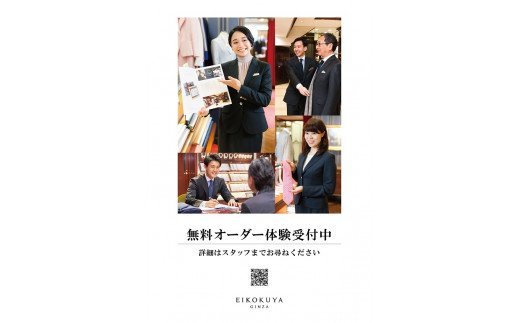 無料オーダー体験受付中

詳細はスタッフまでお尋ねください

EIKOKUYA
GINZA